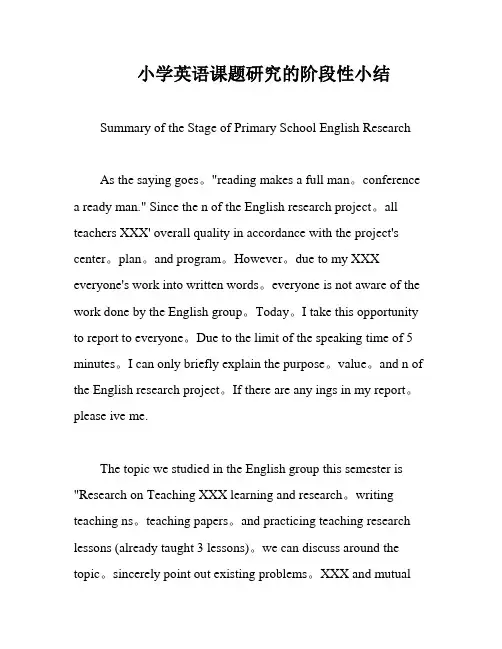 小学英语课题研究的阶段性小结

Summary of the Stage of Primary School English Research

As the saying goes。"reading makes a full man。conference a ready man." Since the n of the English research project。all teachers XXX' overall quality in accordance with the project's center。plan。and program。However。due to my XXX everyone's work into written words。everyone is not aware of the work done by the English group。Today。I take this opportunity to report to everyone。Due to the limit of the speaking time of 5 minutes。I can only briefly explain the purpose。value。and n of the English research project。If there are any ings in my report。please ive me.

The topic we studied in the English group this semester is "Research on Teaching XXX learning and research。writing teaching ns。teaching papers。and practicing teaching research lessons (already taught 3 lessons)。we can discuss around the topic。sincerely point out existing problems。XXX and mutual